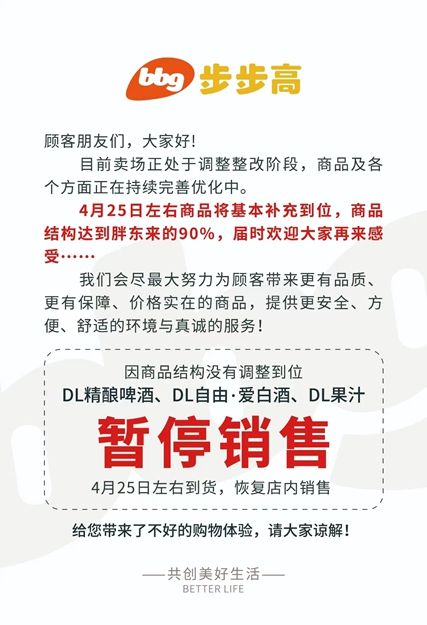 bbg 步步高

顾客朋友们，大家好！

目前卖场正处于调整整改阶段，商品及各个方面正在持续完善优化中。

4月25日左右商品将基本补充到位，商品结构达到胖东来的90%，届时欢迎大家再来感受……

我们会尽最大努力为顾客带来更有品质、更有保障、价格实在的商品，提供更安全、方便、舒适的环境与真诚的服务！

因商品结构没有调整到位
DL精酿啤酒、DL自由·爱白酒、DL果汁
暂停销售
4月25日左右到货，恢复店内销售

给您带来了不好的购物体验，请大家谅解！

——共创美好生活——
BETTER LIFE